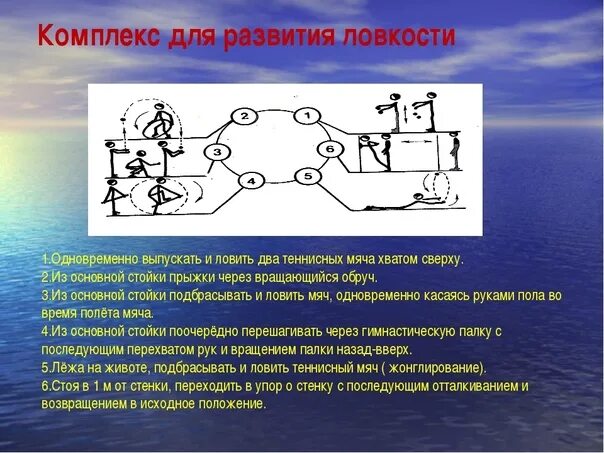 Комплекс для развития ловкости

2
1
3
6
4
5

1.Одновременно выпускать и ловить два теннисных мяча хватом сверху.
2.Из основной стойки прыжки через вращающийся обруч.
3.Из основной стойки подбрасывать и ловить мяч, одновременно касаясь руками пола во время полёта мяча.
4.Из основной стойки поочерёдно перешагивать через гимнастическую палку с последующим перехватом рук и вращением палки назад-вверх.
5.Лёжа на животе, подбрасывать и ловить теннисный мяч ( жонглирование).
6.Стоя в 1 м от стенки, переходить в упор о стенку с последующим отталкиванием и возвращением в исходное положение.